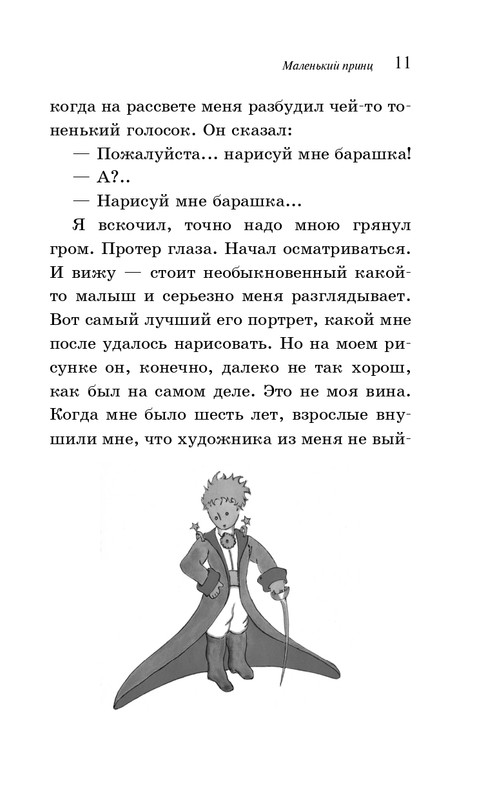 Маленький принц 11

когда на рассвете меня разбудил чей-то тоненький голосок. Он сказал:

— Пожалуйста... нарисуй мне барашка!

— А?..

— Нарисуй мне барашка...

Я вскочил, точно надо мною грянул гром. Протер глаза. Начал осматриваться. И вижу — стоит необыкновенный какой-то малыш и серьезно меня разглядывает. Вот самый лучший его портрет, какой мне после удалось нарисовать. Но на моем рисунке он, конечно, далеко не так хорош, как был на самом деле. Это не моя вина. Когда мне было шесть лет, взрослые внушили мне, что художника из меня не вый-